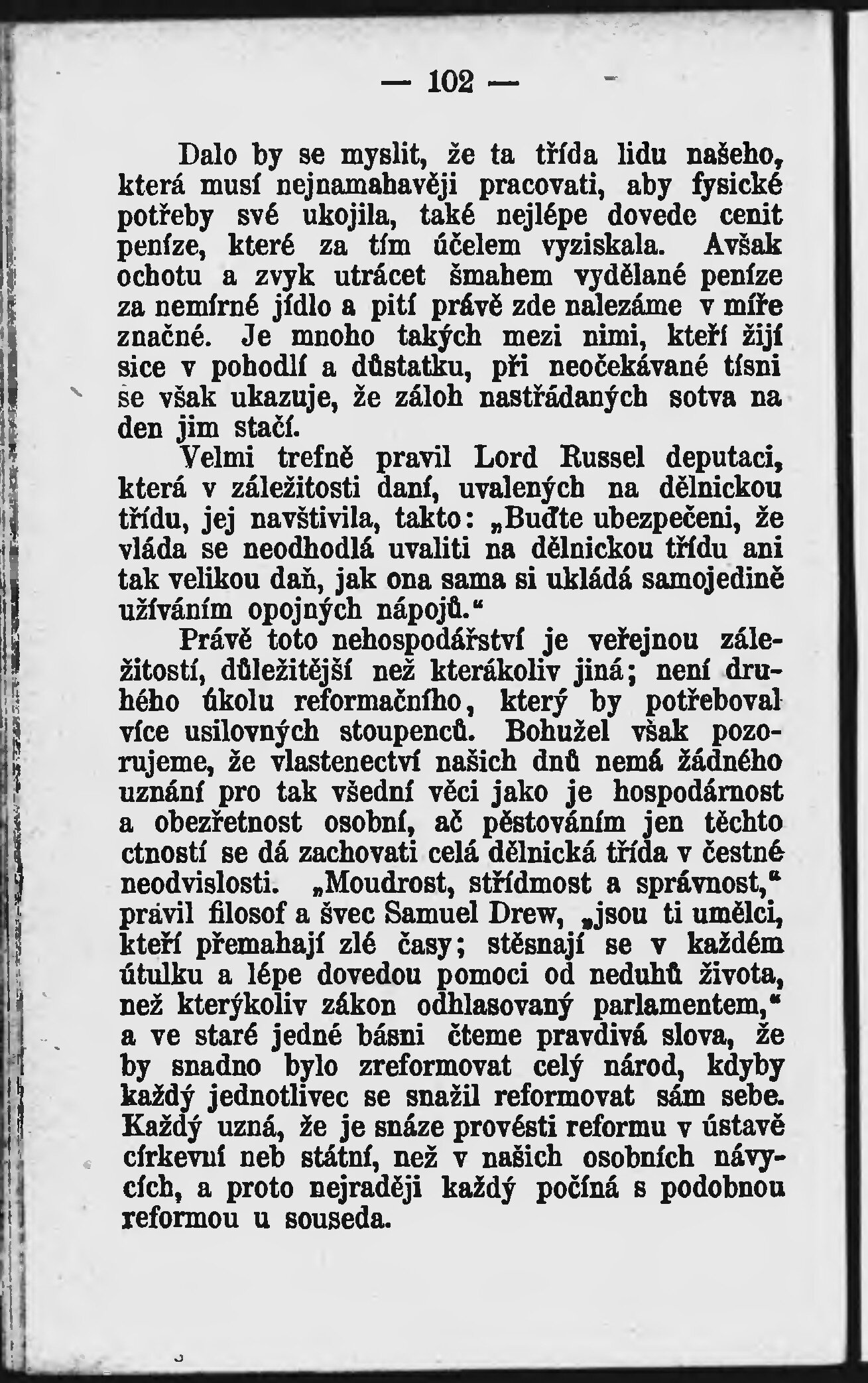 — 102 —

Dalo by se myslit, že ta třída lidu našeho, která musí nejnamahavěji pracovati, aby fysické potřeby své ukojila, také nejlépe dovede cenit peníze, které za tím účelem vyziskala. Avšak ochotu a zvyk utrácet šmahem vydělané peníze za nemírné jídlo a pití právě zde nalezáme v míře značné. Je mnoho takých mezi nimi, kteří žijí sice v pohodlí a důstatku, při neočekávané tísni se však ukazuje, že záloh nastřádaných sotva na den jim stačí.

Velmi trefně pravil Lord Russel deputaci, která v záležitosti daní, uvalených na dělnickou třídu, jej navštivila, takto: „Buďte ubezpečeni, že vláda se neodhodlá uvaliti na dělnickou třídu ani tak velikou daň, jak ona sama si ukládá samojedině užíváním opojných nápojů.“

Právě toto nehospodářství je veřejnou záležitostí, důležitější než kterákoliv jiná; není druhého úkolu reformačního, který by potřeboval více usilovných stoupenců. Bohužel však pozorujeme, že vlastenectví našich dnů nemá žádného uznání pro tak všední věci jako je hospodárnost a obezřetnost osobní, ač pěstováním jen těchto ctností se dá zachovati celá dělnická třída v čestné neodvislosti. „Moudrost, střídmost a správnost,“ pravil filosof a švec Samuel Drew, „jsou ti umělci, kteří přemahají zlé časy; stěsnají se v každém útulku a lépe dovedou pomoci od neduhů života, než kterýkoliv zákon odhlasovaný parlamentem,“ a ve staré jedné básni čteme pravdivá slova, že by snadno bylo zreformovat celý národ, kdyby každý jednotlivec se snažil reformovat sám sebe. Každý uzná, že je snáze provésti reformu v ústavě církevní neb státní, než v našich osobních návycích, a proto nejraději každý počíná s podobnou reformou u souseda.